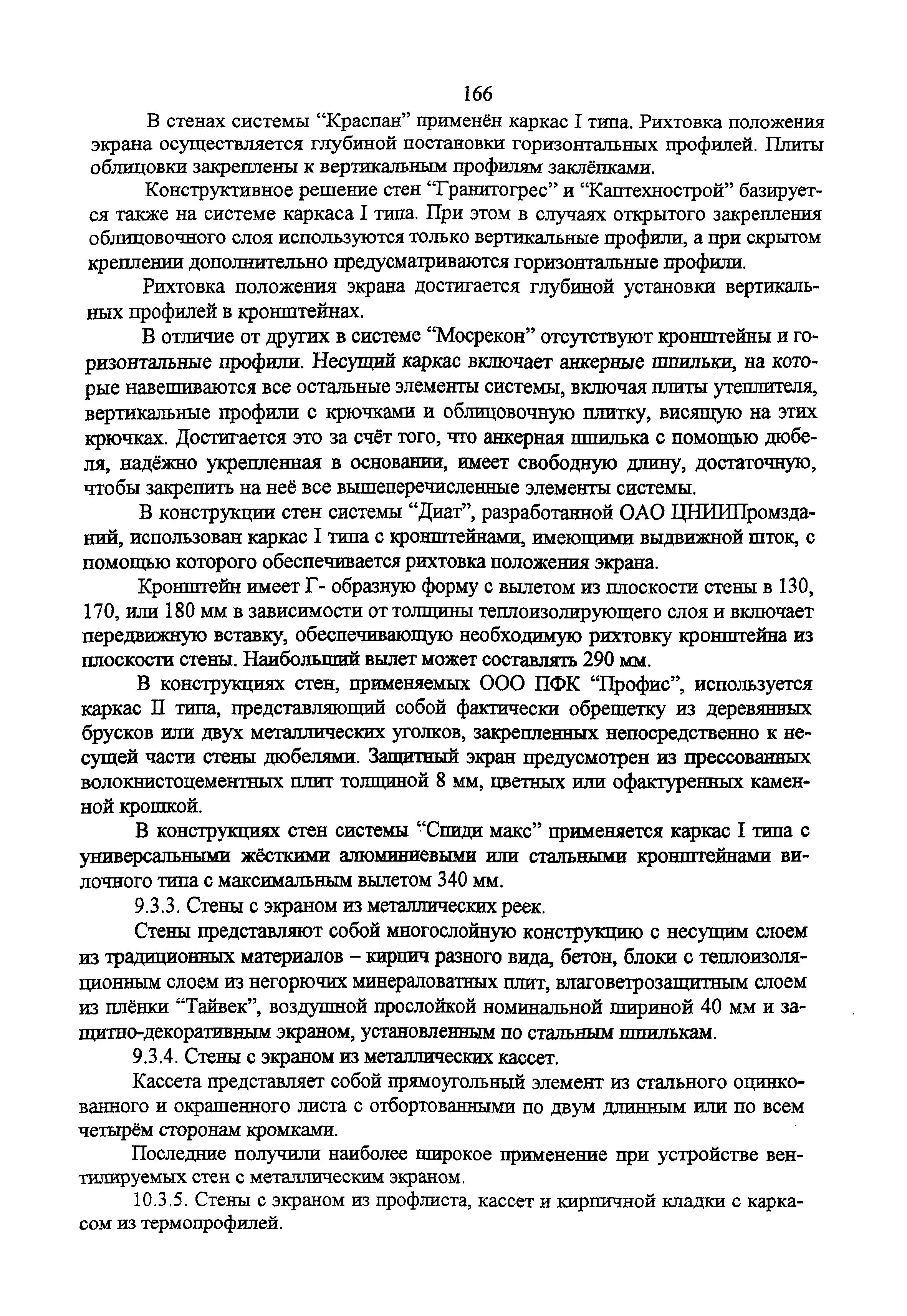 166

В стенах системы “Краспан” применён каркас I типа. Рихтовка положения экрана осуществляется глубиной постановки горизонтальных профилей. Плиты облицовки закреплены к вертикальным профилям заклёпками.

Конструктивное решение стен “Гранитогрес” и “Каптехнострой” базируется также на системе каркаса I типа. При этом в случаях открытого закрепления облицовочного слоя используются только вертикальные профили, а при скрытом креплении дополнительно предусматриваются горизонтальные профили.

Рихтовка положения экрана достигается глубиной установки вертикальных профилей в кронштейнах.

В отличие от других в системе “Мосрекон” отсутствуют кронштейны и горизонтальные профили. Несущий каркас включает анкерные шпильки, на которые навешиваются все остальные элементы системы, включая плиты утеплителя, вертикальные профили с крючками и облицовочную плитку, висящую на этих крючках. Достигается это за счёт того, что анкерная шпилька с помощью дюбеля, надёжно укрепленная в основании, имеет свободную длину, достаточную, чтобы закрепить на неё все вышеперечисленные элементы системы.

В конструкции стен системы “Диат”, разработанной ОАО ЦНИИПромзданий, использован каркас I типа с кронштейнами, имеющими выдвижной шток, с помощью которого обеспечивается рихтовка положения экрана.

Кронштейн имеет Г- образную форму с вылетом из плоскости стены в 130, 170, или 180 мм в зависимости от толщины теплоизолирующего слоя и включает передвижную вставку, обеспечивающую необходимую рихтовку кронштейна из плоскости стены. Наибольший вылет может составлять 290 мм.

В конструкциях стен, применяемых ООО ПФК “Профис”, используется каркас II типа, представляющий собой фактически обрешетку из деревянных брусков или двух металлических уголков, закрепленных непосредственно к несущей части стены дюбелями. Защитный экран предусмотрен из прессованных волокнистоцементных плит толщиной 8 мм, цветных или офактуренных каменной крошкой.

В конструкциях стен системы “Спиди макс” применяется каркас I типа с универсальными жёсткими алюминиевыми или стальными кронштейнами вилочного типа с максимальным вылетом 340 мм.

9.3.3. Стены с экраном из металлических реек.

Стены представляют собой многослойную конструкцию с несущим слоем из традиционных материалов – кирпич разного вида, бетон, блоки с теплоизоляционным слоем из негорючих минераловатных плит, влаговетрозащитным слоем из плёнки “Тайвек”, воздушной прослойкой номинальной шириной 40 мм и защитно-декоративным экраном, установленным по стальным шпилькам.

9.3.4. Стены с экраном из металлических кассет.

Кассета представляет собой прямоугольный элемент из стального оцинкованного и окрашенного листа с отбортованными по двум длинным или по всем четырём сторонам кромками.

Последние получили наиболее широкое применение при устройстве вентилируемых стен с металлическим экраном.

10.3.5. Стены с экраном из профлиста, кассет и кирпичной кладки с каркасом из термопрофилей.